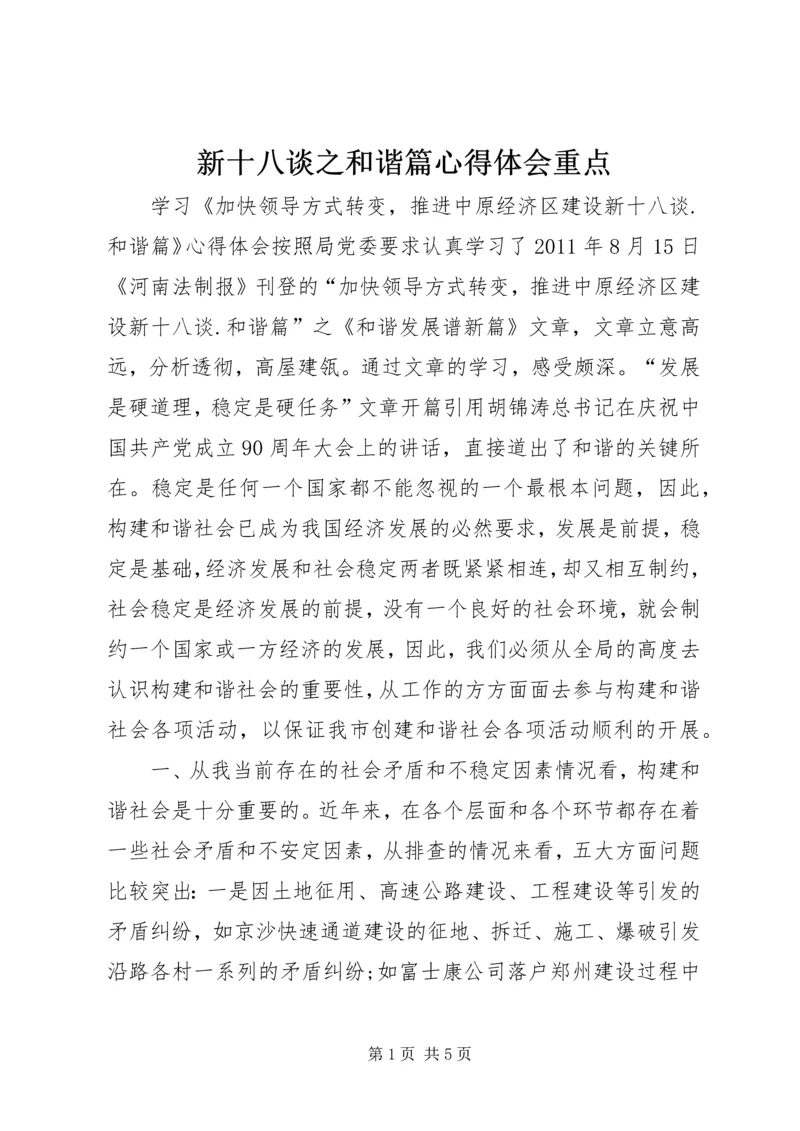 新十八谈之和谐篇心得体会重点

学习《加快领导方式转变，推进中原经济区建设新十八谈.和谐篇》心得体会按照局党委要求认真学习了2011年8月15日《河南法制报》刊登的“加快领导方式转变，推进中原经济区建设新十八谈.和谐篇”之《和谐发展谱新篇》文章，文章立意高远，分析透彻，高屋建瓴。通过文章的学习，感受颇深。“发展是硬道理，稳定是硬任务”文章开篇引用胡锦涛总书记在庆祝中国共产党成立90周年大会上的讲话，直接道出了和谐的关键所在。稳定是任何一个国家都不能忽视的一个最根本问题，因此，构建和谐社会已成为我国经济发展的必然要求，发展是前提，稳定是基础，经济发展和社会稳定两者既紧紧相连，却又相互制约，社会稳定是经济发展的前提，没有一个良好的社会环境，就会制约一个国家或一方经济的发展，因此，我们必须从全局的高度去认识构建和谐社会的重要性，从工作的方方面面去参与构建和谐社会各项活动，以保证我市创建和谐社会各项活动顺利的开展。

一、从我当前存在的社会矛盾和不稳定因素情况看，构建和谐社会是十分重要的。近年来，在各个层面和各个环节都存在着一些社会矛盾和不安定因素，从排查的情况来看，五大方面问题比较突出：一是因土地征用、高速公路建设、工程建设等引发的矛盾纠纷，如京沙快速通道建设的征地、拆迁、施工、爆破引发沿路各村一系列的矛盾纠纷；如富士康公司落户郑州建设过程中

第1页 共5页